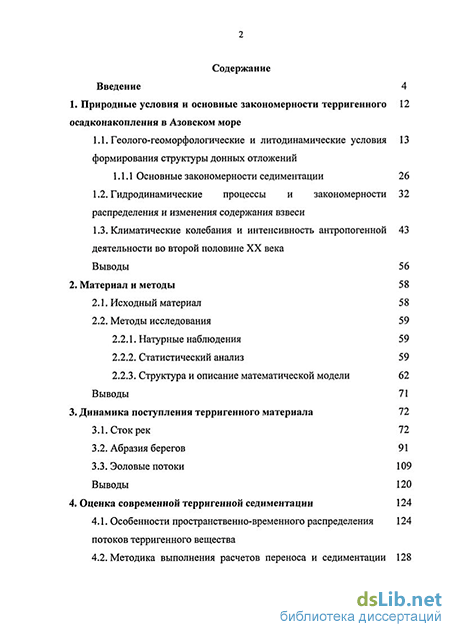 2

Содержание

Введение 4

1. Природные условия и основные закономерности терригенного осадконакопления в Азовском море 12

1.1. Геолого-геоморфологические и литодинамические условия формирования структуры донных отложений 13

1.1.1 Основные закономерности седиментации 26

1.2. Гидродинамические процессы и закономерности распределения и изменения содержания взвеси 32

1.3. Климатические колебания и интенсивность антропогенной деятельности во второй половине XX века 43

Выводы 56

2. Материал и методы 58

2.1. Исходный материал 58

2.2. Методы исследования 59

2.2.1. Натурные наблюдения 59

2.2.2. Статистический анализ 59

2.2.3. Структура и описание математической модели 62

Выводы 71

3. Динамика поступления терригенного материала 72

3.1. Сток рек 72

3.2. Абразия берегов 91

3.3. Эоловые потоки 109

Выводы 120

4. Оценка современной терригенной седиментации 124

4.1. Особенности пространственно-временного распределения потоков терригенного вещества 124

4.2. Методика выполнения расчетов переноса и седиментации 128

dsLib.net
библиотека диссертаций